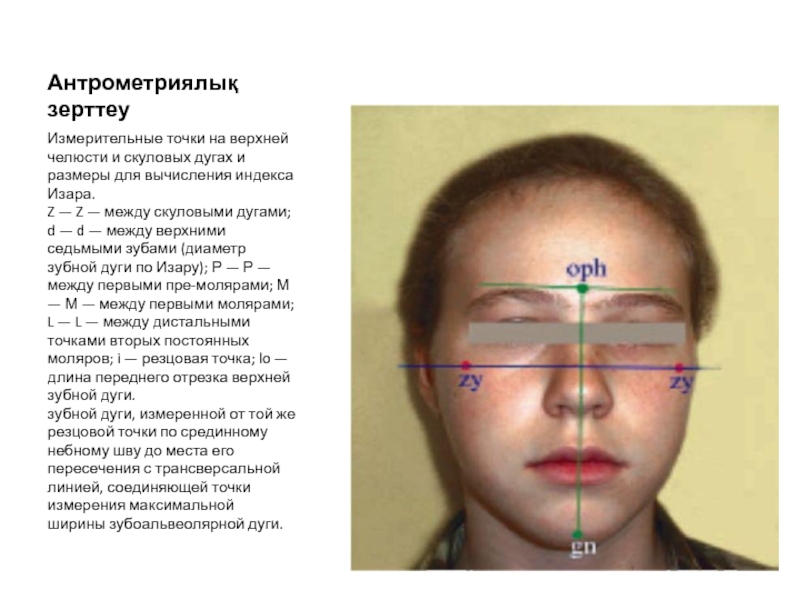 Антрометриялық зерттеу

Измерительные точки на верхней челюсти и скуловых дугах и размеры для вычисления индекса Изара.
Z — Z — между скуловыми дугами; d — d — между верхними седьмыми зубами (диаметр зубной дуги по Изару); P — P — между первыми пре-молярами; M — M — между первыми молярами; L — L — между дистальными точками вторых постоянных моляров; i — резцовая точка; lo — длина переднего отрезка верхней зубной дуги.
зубной дуги, измеренной от той же резцовой точки по срединному небному шву до места его пересечения с трансверсальной линией, соединяющей точки измерения максимальной ширины зубоальвеолярной дуги.

oph

zy

zy

gn